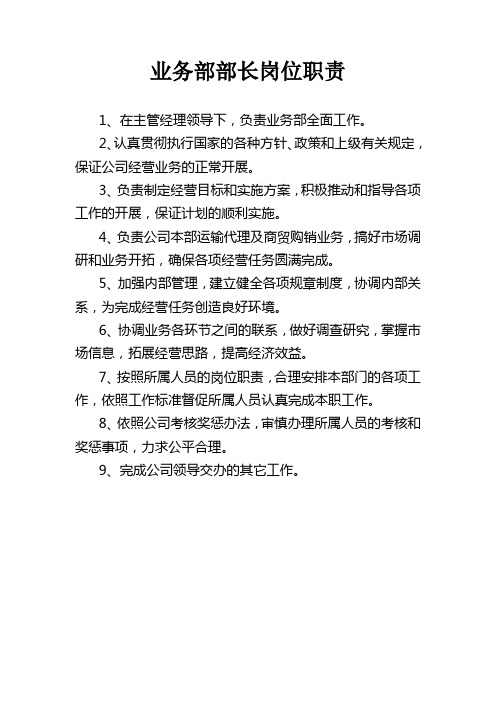 业务部部长岗位职责

1、在主管经理领导下，负责业务部全面工作。

2、认真贯彻执行国家的各种方针、政策和上级有关规定，保证公司经营业务的正常开展。

3、负责制定经营目标和实施方案，积极推动和指导各项工作的开展，保证计划的顺利实施。

4、负责公司本部运输代理及商贸购销业务，搞好市场调研和业务开拓，确保各项经营任务圆满完成。

5、加强内部管理，建立健全各项规章制度，协调内部关系，为完成经营任务创造良好环境。

6、协调业务各环节之间的联系，做好调查研究，掌握市场信息，拓展经营思路，提高经济效益。

7、按照所属人员的岗位职责，合理安排本部门的各项工作，依照工作标准督促所属人员认真完成本职工作。

8、依照公司考核奖惩办法，审慎办理所属人员的考核和奖惩事项，力求公平合理。

9、完成公司领导交办的其它工作。